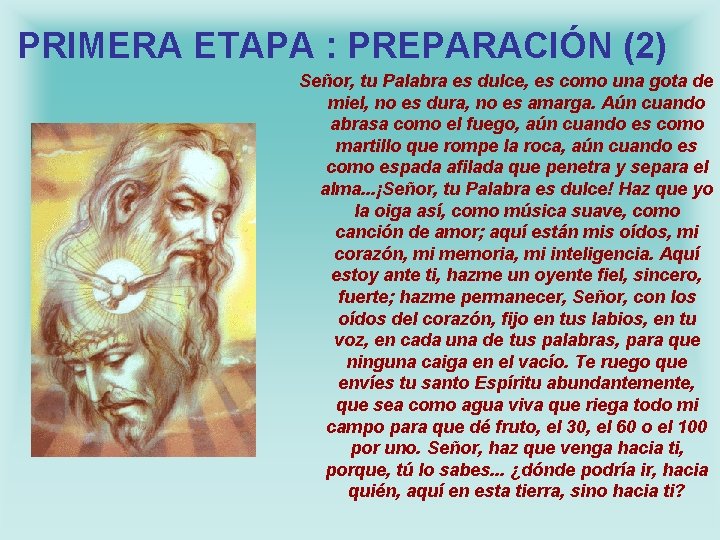 PRIMERA ETAPA : PREPARACIÓN (2)

Señor, tu Palabra es dulce, es como una gota de miel, no es dura, no es amarga. Aún cuando abrasa como el fuego, aún cuando es como martillo que rompe la roca, aún cuando es como espada afilada que penetra y separa el alma...¡Señor, tu Palabra es dulce! Haz que yo la oiga así, como música suave, como canción de amor; aquí están mis oídos, mi corazón, mi memoria, mi inteligencia. Aquí estoy ante ti, hazme un oyente fiel, sincero, fuerte; hazme permanecer, Señor, con los oídos del corazón, fijo en tus labios, en tu voz, en cada una de tus palabras, para que ninguna caiga en el vacío. Te ruego que envíes tu santo Espíritu abundantemente, que sea como agua viva que riega todo mi campo para que dé fruto, el 30, el 60 o el 100 por uno. Señor, haz que venga hacia ti, porque, tú lo sabes... ¿dónde podría ir, hacia quién, aquí en esta tierra, sino hacia ti?